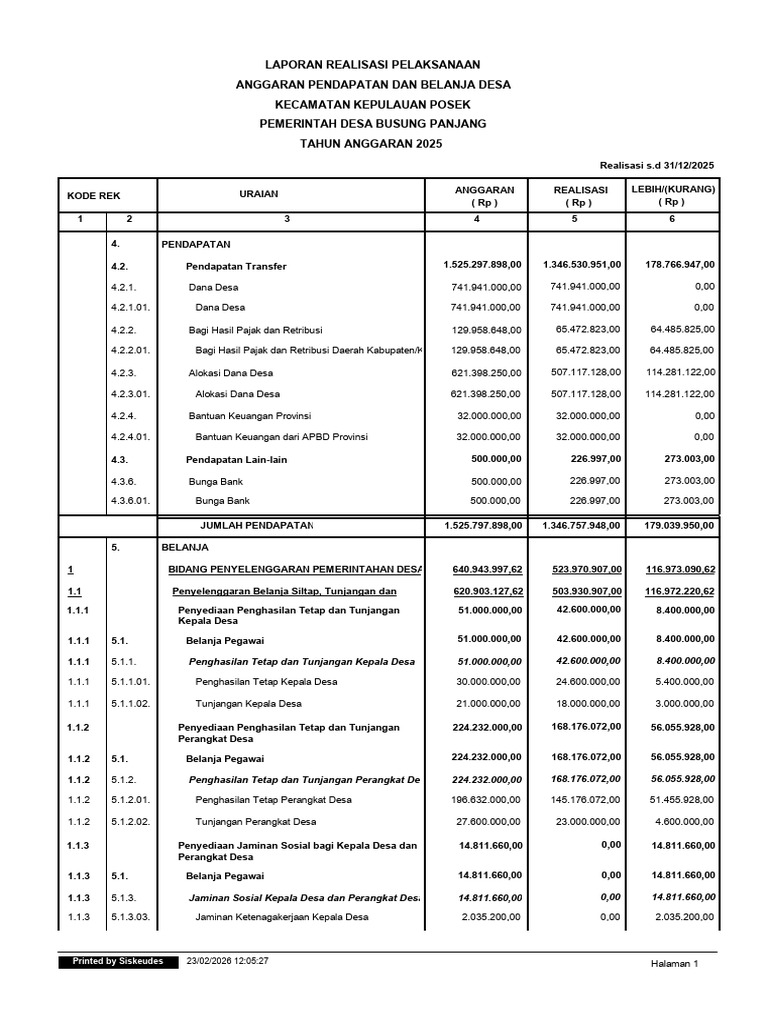 LAPORAN REALISASI PELAKSANAAN
ANGGARAN PENDAPATAN DAN BELANJA DESA
KECAMATAN KEPULAUAN POSEK
PEMERINTAH DESA BUSUNG PANJANG
TAHUN ANGGARAN 2025

Realisasi s.d 31/12/2025

| KODE REK | | URAIAN | ANGGARAN ( Rp ) | REALISASI ( Rp ) | LEBIH/(KURANG) ( Rp ) |
|---|---|---|---|---|---|
| 1 | 2 | 3 | 4 | 5 | 6 |
| | 4. | PENDAPATAN | | | |
| | 4.2. | Pendapatan Transfer | 1.525.297.898,00 | 1.346.530.951,00 | 178.766.947,00 |
| | 4.2.1. | Dana Desa | 741.941.000,00 | 741.941.000,00 | 0,00 |
| | 4.2.1.01. | Dana Desa | 741.941.000,00 | 741.941.000,00 | 0,00 |
| | 4.2.2. | Bagi Hasil Pajak dan Retribusi | 129.958.648,00 | 65.472.823,00 | 64.485.825,00 |
| | 4.2.2.01. | Bagi Hasil Pajak dan Retribusi Daerah Kabupaten/K | 129.958.648,00 | 65.472.823,00 | 64.485.825,00 |
| | 4.2.3. | Alokasi Dana Desa | 621.398.250,00 | 507.117.128,00 | 114.281.122,00 |
| | 4.2.3.01. | Alokasi Dana Desa | 621.398.250,00 | 507.117.128,00 | 114.281.122,00 |
| | 4.2.4. | Bantuan Keuangan Provinsi | 32.000.000,00 | 32.000.000,00 | 0,00 |
| | 4.2.4.01. | Bantuan Keuangan dari APBD Provinsi | 32.000.000,00 | 32.000.000,00 | 0,00 |
| | 4.3. | Pendapatan Lain-lain | 500.000,00 | 226.997,00 | 273.003,00 |
| | 4.3.6. | Bunga Bank | 500.000,00 | 226.997,00 | 273.003,00 |
| | 4.3.6.01. | Bunga Bank | 500.000,00 | 226.997,00 | 273.003,00 |
| | | JUMLAH PENDAPATAN | 1.525.797.898,00 | 1.346.757.948,00 | 179.039.950,00 |
| | 5. | BELANJA | | | |
| 1 | | BIDANG PENYELENGGARAN PEMERINTAHAN DESA | 640.943.997,62 | 523.970.907,00 | 116.973.090,62 |
| 1.1 | | Penyelenggaran Belanja Siltap, Tunjangan dan | 620.903.127,62 | 503.930.907,00 | 116.972.220,62 |
| 1.1.1 | | Penyediaan Penghasilan Tetap dan Tunjangan Kepala Desa | 51.000.000,00 | 42.600.000,00 | 8.400.000,00 |
| 1.1.1 | 5.1. | Belanja Pegawai | 51.000.000,00 | 42.600.000,00 | 8.400.000,00 |
| 1.1.1 | 5.1.1. | Penghasilan Tetap dan Tunjangan Kepala Desa | 51.000.000,00 | 42.600.000,00 | 8.400.000,00 |
| 1.1.1 | 5.1.1.01. | Penghasilan Tetap Kepala Desa | 30.000.000,00 | 24.600.000,00 | 5.400.000,00 |
| 1.1.1 | 5.1.1.02. | Tunjangan Kepala Desa | 21.000.000,00 | 18.000.000,00 | 3.000.000,00 |
| 1.1.2 | | Penyediaan Penghasilan Tetap dan Tunjangan Perangkat Desa | 224.232.000,00 | 168.176.072,00 | 56.055.928,00 |
| 1.1.2 | 5.1. | Belanja Pegawai | 224.232.000,00 | 168.176.072,00 | 56.055.928,00 |
| 1.1.2 | 5.1.2. | Penghasilan Tetap dan Tunjangan Perangkat De | 224.232.000,00 | 168.176.072,00 | 56.055.928,00 |
| 1.1.2 | 5.1.2.01. | Penghasilan Tetap Perangkat Desa | 196.632.000,00 | 145.176.072,00 | 51.455.928,00 |
| 1.1.2 | 5.1.2.02. | Tunjangan Perangkat Desa | 27.600.000,00 | 23.000.000,00 | 4.600.000,00 |
| 1.1.3 | | Penyediaan Jaminan Sosial bagi Kepala Desa dan Perangkat Desa | 14.811.660,00 | 0,00 | 14.811.660,00 |
| 1.1.3 | 5.1. | Belanja Pegawai | 14.811.660,00 | 0,00 | 14.811.660,00 |
| 1.1.3 | 5.1.3. | Jaminan Sosial Kepala Desa dan Perangkat Desa | 14.811.660,00 | 0,00 | 14.811.660,00 |
| 1.1.3 | 5.1.3.03. | Jaminan Ketenagakerjaan Kepala Desa | 2.035.200,00 | 0,00 | 2.035.200,00 |

Printed by Siskeudes 23/02/2026 12:05:27 Halaman 1